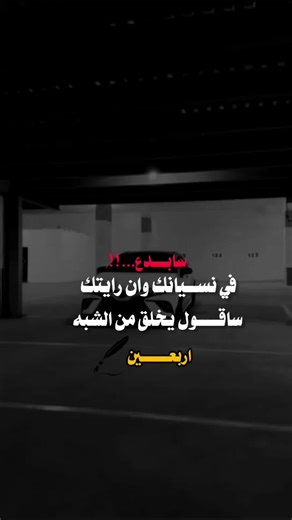 124 123

سابدع...!!
في نسيانك وان رايتك
ساقول يخلق من الشبه
اربعين